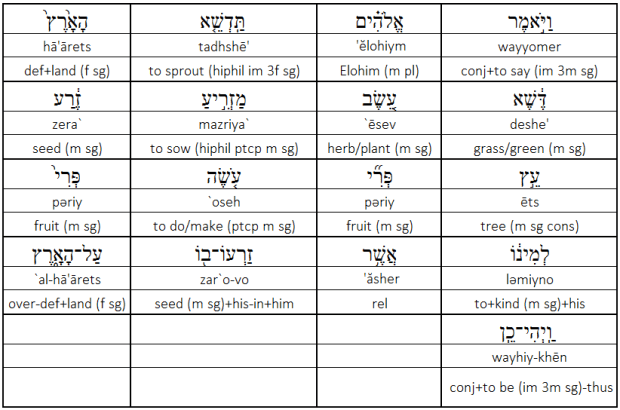 | הָאָ֗רֶץ | תַּֽדְשֵׁ֤א | אֱלֹהִ֗ים | וַיֹּ֣אמֶר |
|---|---|---|---|
| hā'ārets | tadhshē' | 'ĕlohiym | wayyomer |
| def+land (f sg) | to sprout (hiphil im 3f sg) | Elohim (m pl) | conj+to say (im 3m sg) |
| זֶ֔רַע | מַזְרִ֣יעַ | עֵ֚שֶׂב | דֶּ֔שֶׁא |
| zera` | mazriya` | `ēsev | deshe' |
| seed (m sg) | to sow (hiphil ptcp m sg) | herb/plant (m sg) | grass/green (m sg) |
| פְּרִי֙ | עֹ֤שֶׂה | פְּרִ֞י | עֵ֣ץ |
| pəriy | `oseh | pəriy | ēts |
| fruit (m sg) | to do/make (ptcp m sg) | fruit (m sg) | tree (m sg cons) |
| עַל־הָאָ֑רֶץ | זַרְעוֹ־ב֖וֹ | אֲשֶׁ֥ר | לְמִינ֔וֹ |
| `al-hā'ārets | zar`o-vo | 'ăsher | ləmiyno |
| over-def+land (f sg) | seed (m sg)+his-in+him | rel | to+kind (m sg)+his |
| | | | וַֽיְהִי־כֵֽן |
| | | | wayhiy-khēn |
| | | | conj+to be (im 3m sg)-thus |